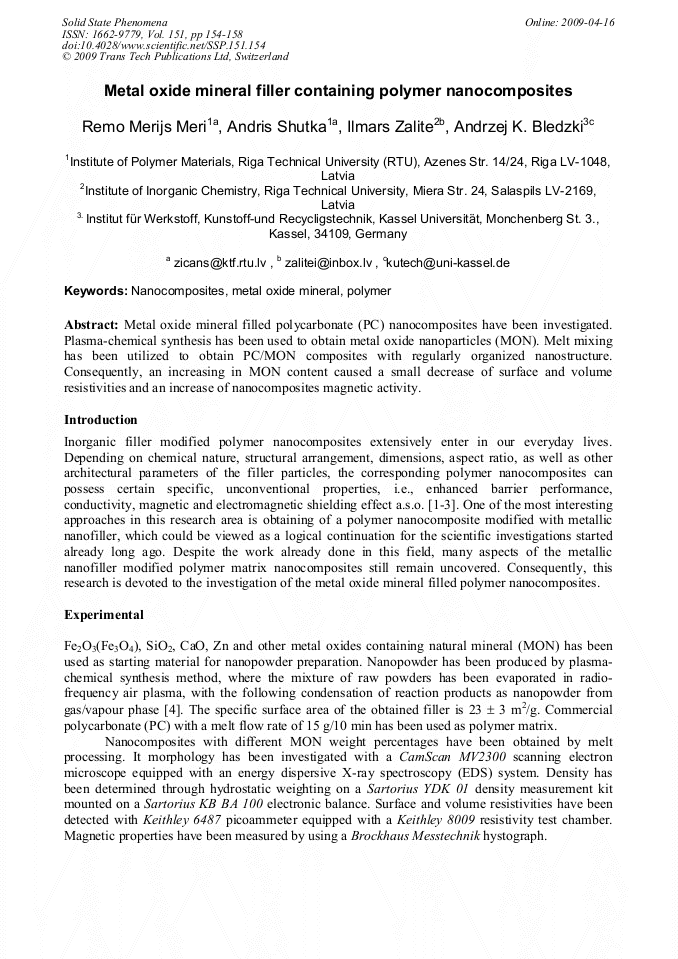 Solid State Phenomena
ISSN: 1662-9779, Vol. 151, pp 154-158
doi:10.4028/www.scientific.net/SSP.151.154
© 2009 Trans Tech Publications Ltd, Switzerland

Online: 2009-04-16

Metal oxide mineral filler containing polymer nanocomposites

Remo Merijs Meri$^{1a}$, Andris Shutka$^{1a}$, Ilmars Zalite$^{2b}$, Andrzej K. Bledzki$^{3c}$

$^{1}$Institute of Polymer Materials, Riga Technical University (RTU), Azenes Str. 14/24, Riga LV-1048, Latvia
$^{2}$Institute of Inorganic Chemistry, Riga Technical University, Miera Str. 24, Salaspils LV-2169, Latvia
$^{3.}$ Institut für Werkstoff, Kunstoff-und Recycligstechnik, Kassel Universität, Monchenberg St. 3., Kassel, 34109, Germany

$^{a}$ zicans@ktf.rtu.lv , $^{b}$ zalitei@inbox.lv , $^{c}$kutech@uni-kassel.de

Keywords: Nanocomposites, metal oxide mineral, polymer

Abstract: Metal oxide mineral filled polycarbonate (PC) nanocomposites have been investigated. Plasma-chemical synthesis has been used to obtain metal oxide nanoparticles (MON). Melt mixing has been utilized to obtain PC/MON composites with regularly organized nanostructure. Consequently, an increasing in MON content caused a small decrease of surface and volume resistivities and an increase of nanocomposites magnetic activity.

Introduction

Inorganic filler modified polymer nanocomposites extensively enter in our everyday lives. Depending on chemical nature, structural arrangement, dimensions, aspect ratio, as well as other architectural parameters of the filler particles, the corresponding polymer nanocomposites can possess certain specific, unconventional properties, i.e., enhanced barrier performance, conductivity, magnetic and electromagnetic shielding effect a.s.o. [1-3]. One of the most interesting approaches in this research area is obtaining of a polymer nanocomposite modified with metallic nanofiller, which could be viewed as a logical continuation for the scientific investigations started already long ago. Despite the work already done in this field, many aspects of the metallic nanofiller modified polymer matrix nanocomposites still remain uncovered. Consequently, this research is devoted to the investigation of the metal oxide mineral filled polymer nanocomposites.

Experimental

$Fe_2O_3(Fe_3O_4)$, $SiO_2$, CaO, Zn and other metal oxides containing natural mineral (MON) has been used as starting material for nanopowder preparation. Nanopowder has been produced by plasma-chemical synthesis method, where the mixture of raw powders has been evaporated in radio-frequency air plasma, with the following condensation of reaction products as nanopowder from gas/vapour phase [4]. The specific surface area of the obtained filler is $23 \pm 3$ $m^2/g$. Commercial polycarbonate (PC) with a melt flow rate of 15 g/10 min has been used as polymer matrix.

Nanocomposites with different MON weight percentages have been obtained by melt processing. It morphology has been investigated with a CamScan MV2300 scanning electron microscope equipped with an energy dispersive X-ray spectroscopy (EDS) system. Density has been determined through hydrostatic weighting on a Sartorius YDK 01 density measurement kit mounted on a Sartorius KB BA 100 electronic balance. Surface and volume resistivities have been detected with Keithley 6487 picoammeter equipped with a Keithley 8009 resistivity test chamber. Magnetic properties have been measured by using a Brockhaus Messtechnik hystograph.